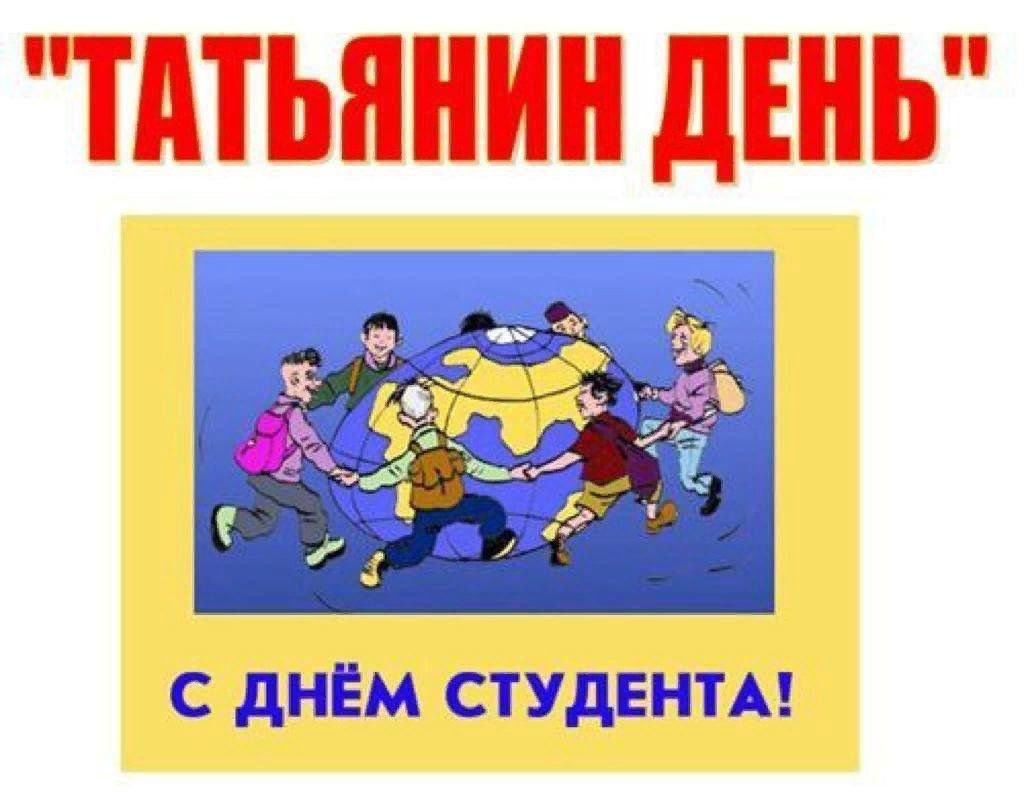 "ТАТЬЯНИН ДЕНЬ"

С ДНЁМ СТУДЕНТА!